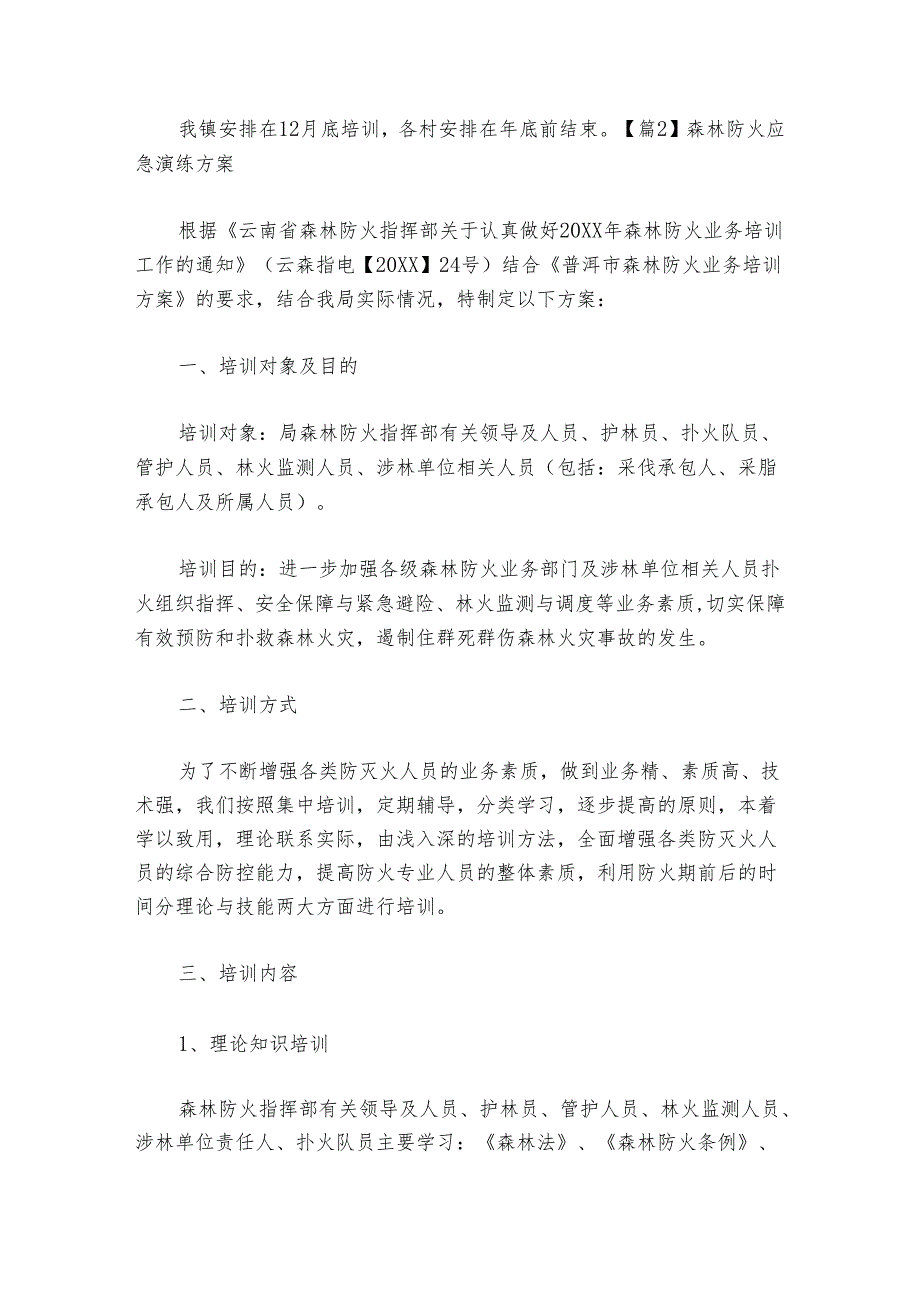 我镇安排在12月底培训，各村安排在年底前结束。【篇2】森林防火应急演练方案

根据《云南省森林防火指挥部关于认真做好20XX年森林防火业务培训工作的通知》（云森指电【20XX】24号）结合《普洱市森林防火业务培训方案》的要求，结合我局实际情况，特制定以下方案：

一、培训对象及目的

培训对象：局森林防火指挥部有关领导及人员、护林员、扑火队员、管护人员、林火监测人员、涉林单位相关人员（包括：采伐承包人、采脂承包人及所属人员）。

培训目的：进一步加强各级森林防火业务部门及涉林单位相关人员扑火组织指挥、安全保障与紧急避险、林火监测与调度等业务素质,切实保障有效预防和扑救森林火灾，遏制住群死群伤森林火灾事故的发生。

二、培训方式

为了不断增强各类防灭火人员的业务素质，做到业务精、素质高、技术强，我们按照集中培训，定期辅导，分类学习，逐步提高的原则，本着学以致用，理论联系实际，由浅入深的培训方法，全面增强各类防灭火人员的综合防控能力，提高防火专业人员的整体素质，利用防火期前后的时间分理论与技能两大方面进行培训。

三、培训内容

1、理论知识培训

森林防火指挥部有关领导及人员、护林员、管护人员、林火监测人员、涉林单位责任人、扑火队员主要学习：《森林法》、《森林防火条例》、